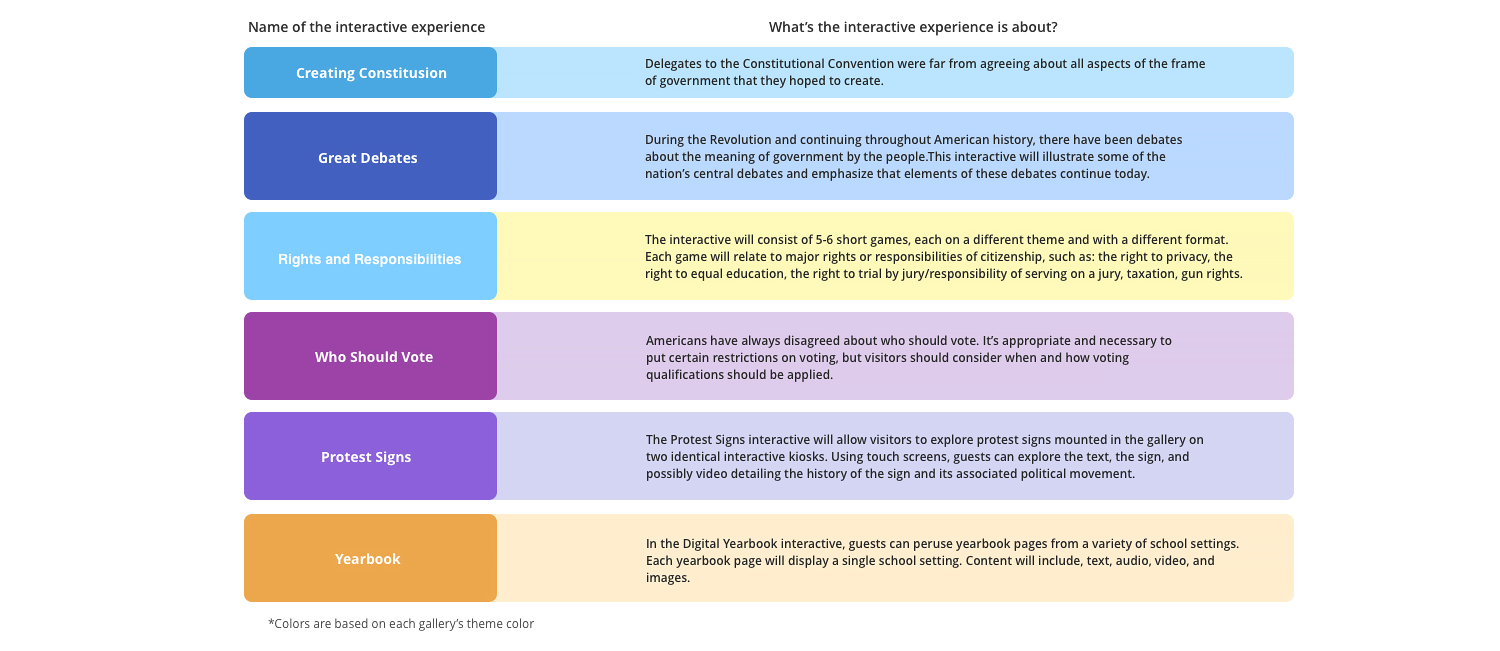 | Name of the interactive experience | What's the interactive experience is about? |
|---|---|
| Creating Constitusion | Delegates to the Constitutional Convention were far from agreeing about all aspects of the frame of government that they hoped to create. |
| Great Debates | During the Revolution and continuing throughout American history, there have been debates about the meaning of government by the people.This interactive will illustrate some of the nation's central debates and emphasize that elements of these debates continue today. |
| Rights and Responsibilities | The interactive will consist of 5-6 short games, each on a different theme and with a different format. Each game will relate to major rights or responsibilities of citizenship, such as: the right to privacy, the right to equal education, the right to trial by jury/responsibility of serving on a jury, taxation, gun rights. |
| Who Should Vote | Americans have always disagreed about who should vote. It's appropriate and necessary to put certain restrictions on voting, but visitors should consider when and how voting qualifications should be applied. |
| Protest Signs | The Protest Signs interactive will allow visitors to explore protest signs mounted in the gallery on two identical interactive kiosks. Using touch screens, guests can explore the text, the sign, and possibly video detailing the history of the sign and its associated political movement. |
| Yearbook | In the Digital Yearbook interactive, guests can peruse yearbook pages from a variety of school settings. Each yearbook page will display a single school setting. Content will include, text, audio, video, and images. |

*Colors are based on each gallery's theme color